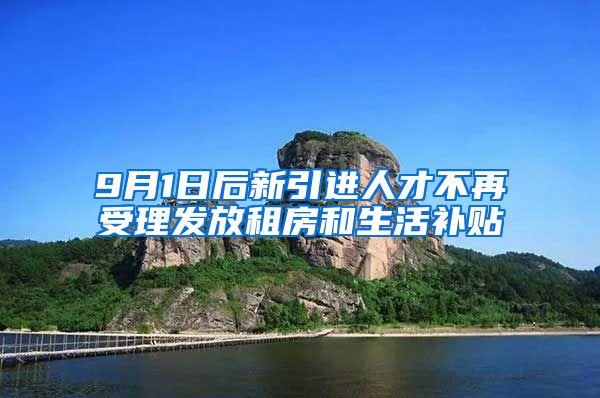 9月1日后新引进人才不再受理发放租房和生活补贴